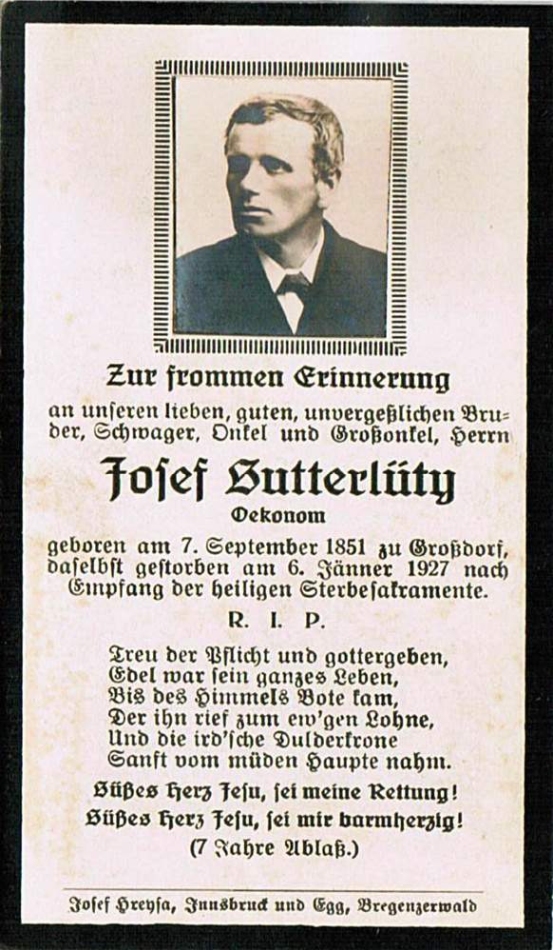 Zur frommen Erinnerung

an unseren lieben, guten, unvergeßlichen Bruder, Schwager, Onkel und Großonkel, Herrn

Josef Sutterlüty

Oekonom

geboren am 7. September 1851 zu Großdorf, daselbst gestorben am 6. Jänner 1927 nach Empfang der heiligen Sterbesakramente.

R. I. P.

Treu der Pflicht und gottergeben,
Edel war sein ganzes Leben,
Bis des Himmels Bote kam,
Der ihn rief zum ew'gen Lohne,
Und die ird'sche Dulderkrone
Sanft vom müden Haupte nahm.

Süßes Herz Jesu, sei meine Rettung!
Süßes Herz Jesu, sei mir barmherzig!
(7 Jahre Ablaß.)

Josef Hreysa, Innsbruck und Egg, Bregenzerwald